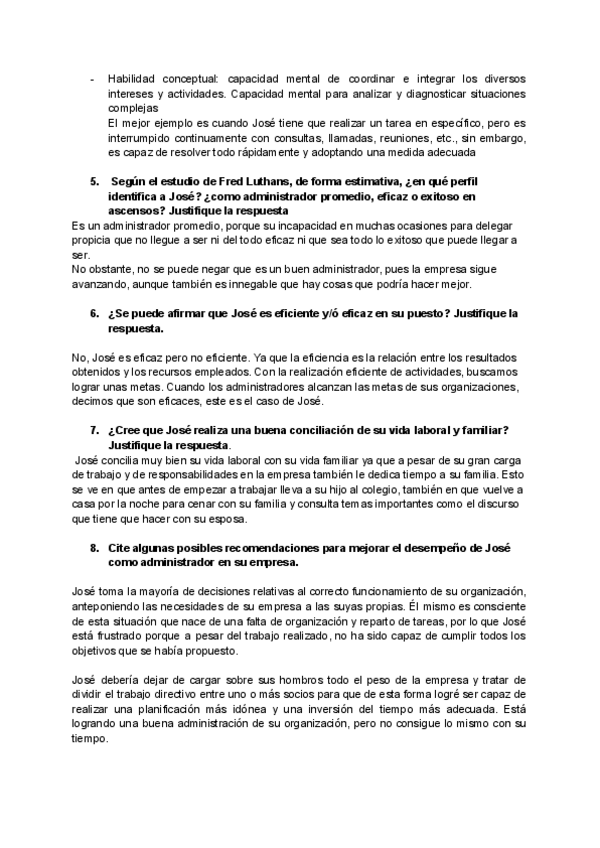 - Habilidad conceptual: capacidad mental de coordinar e integrar los diversos intereses y actividades. Capacidad mental para analizar y diagnosticar situaciones complejas
El mejor ejemplo es cuando José tiene que realizar un tarea en específico, pero es interrumpido continuamente con consultas, llamadas, reuniones, etc., sin embargo, es capaz de resolver todo rápidamente y adoptando una medida adecuada

5. Según el estudio de Fred Luthans, de forma estimativa, ¿en qué perfil identifica a José? ¿como administrador promedio, eficaz o exitoso en ascensos? Justifique la respuesta

Es un administrador promedio, porque su incapacidad en muchas ocasiones para delegar propicia que no llegue a ser ni del todo eficaz ni que sea todo lo exitoso que puede llegar a ser.
No obstante, no se puede negar que es un buen administrador, pues la empresa sigue avanzando, aunque también es innegable que hay cosas que podría hacer mejor.

6. ¿Se puede afirmar que José es eficiente y/ó eficaz en su puesto? Justifique la respuesta.

No, José es eficaz pero no eficiente. Ya que la eficiencia es la relación entre los resultados obtenidos y los recursos empleados. Con la realización eficiente de actividades, buscamos lograr unas metas. Cuando los administradores alcanzan las metas de sus organizaciones, decimos que son eficaces, este es el caso de José.

7. ¿Cree que José realiza una buena conciliación de su vida laboral y familiar? Justifique la respuesta.

José concilia muy bien su vida laboral con su vida familiar ya que a pesar de su gran carga de trabajo y de responsabilidades en la empresa también le dedica tiempo a su familia. Esto se ve en que antes de empezar a trabajar lleva a su hijo al colegio, también en que vuelve a casa por la noche para cenar con su familia y consulta temas importantes como el discurso que tiene que hacer con su esposa.

8. Cite algunas posibles recomendaciones para mejorar el desempeño de José como administrador en su empresa.

José toma la mayoría de decisiones relativas al correcto funcionamiento de su organización, anteponiendo las necesidades de su empresa a las suyas propias. Él mismo es consciente de esta situación que nace de una falta de organización y reparto de tareas, por lo que José está frustrado porque a pesar del trabajo realizado, no ha sido capaz de cumplir todos los objetivos que se había propuesto.

José debería dejar de cargar sobre sus hombros todo el peso de la empresa y tratar de dividir el trabajo directivo entre uno o más socios para que de esta forma logré ser capaz de realizar una planificación más idónea y una inversión del tiempo más adecuada. Está logrando una buena administración de su organización, pero no consigue lo mismo con su tiempo.